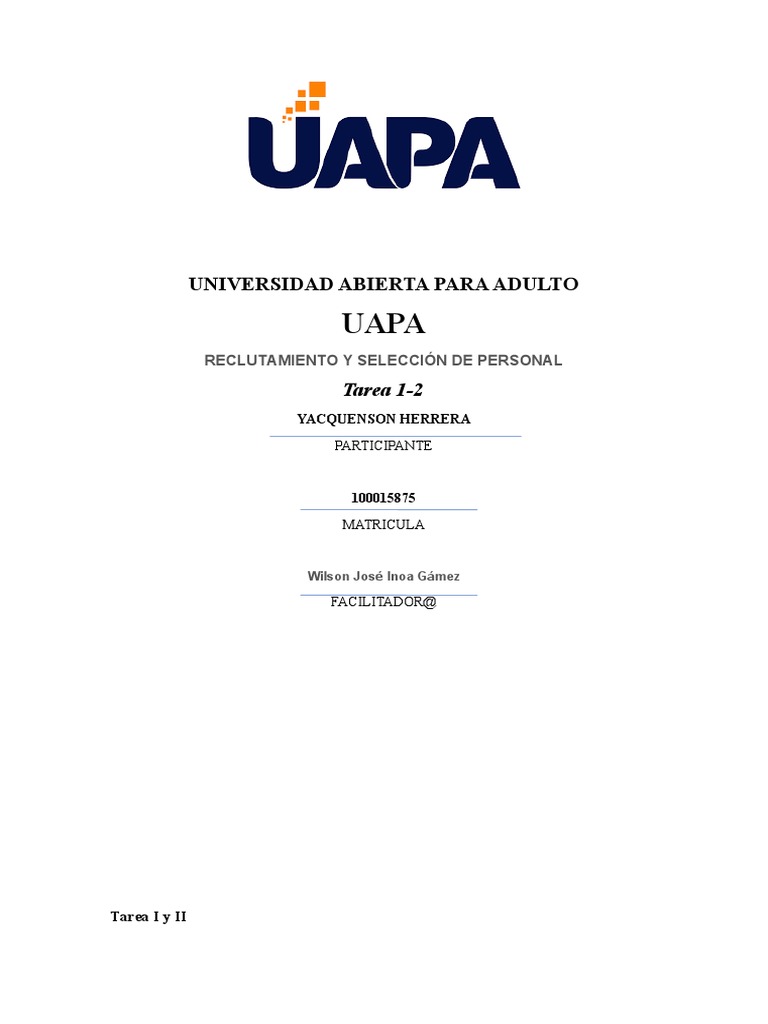 UAPA

UNIVERSIDAD ABIERTA PARA ADULTO

UAPA

RECLUTAMIENTO Y SELECCIÓN DE PERSONAL

Tarea 1-2

YACQUENSON HERRERA

PARTICIPANTE

100015875

MATRICULA

Wilson José Inoa Gámez

FACILITADOR@

Tarea I y II